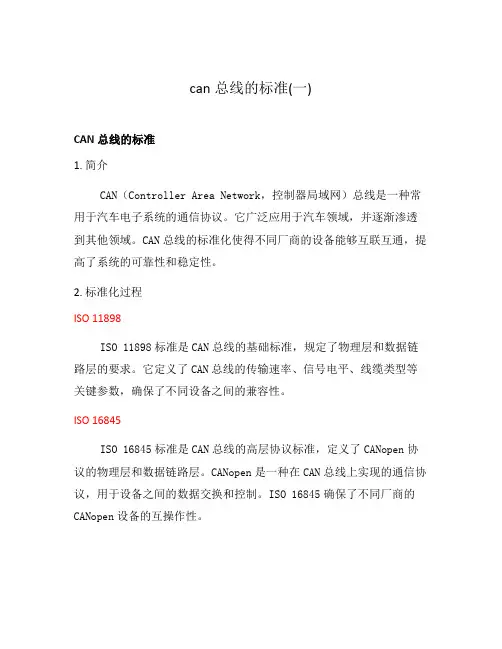 can 总线的标准(一)

CAN 总线的标准

1. 简介

CAN（Controller Area Network，控制器局域网）总线是一种常用于汽车电子系统的通信协议。它广泛应用于汽车领域，并逐渐渗透到其他领域。CAN 总线的标准化使得不同厂商的设备能够互联互通，提高了系统的可靠性和稳定性。

2. 标准化过程

ISO 11898

ISO 11898 标准是 CAN 总线的基础标准，规定了物理层和数据链路层的要求。它定义了 CAN 总线的传输速率、信号电平、线缆类型等关键参数，确保了不同设备之间的兼容性。

ISO 16845

ISO 16845 标准是 CAN 总线的高层协议标准，定义了 CANopen 协议的物理层和数据链路层。CANopen 是一种在 CAN 总线上实现的通信协议，用于设备之间的数据交换和控制。ISO 16845 确保了不同厂商的 CANopen 设备的互操作性。